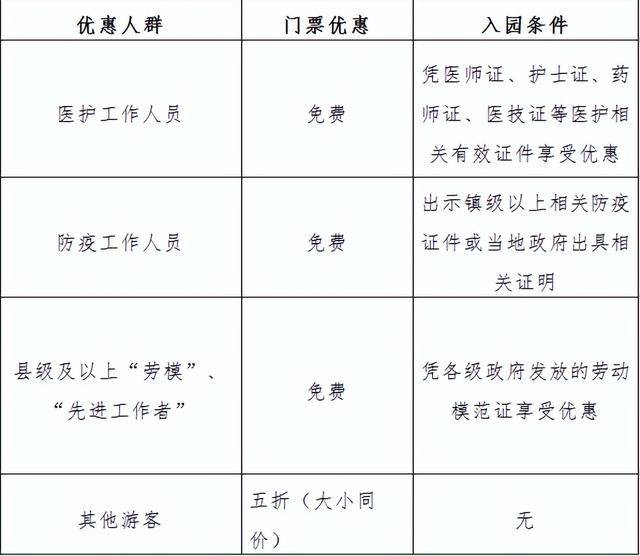 | 优惠人群 | 门票优惠 | 入园条件 |
|---|---|---|
| 医护工作人员 | 免费 | 凭医师证、护士证、药师证、医技证等医护相关有效证件享受优惠 |
| 防疫工作人员 | 免费 | 出示镇级以上相关防疫证件或当地政府出具相关证明 |
| 县级及以上“劳模”、“先进工作者” | 免费 | 凭各级政府发放的劳动模范证享受优惠 |
| 其他游客 | 五折（大小同价） | 无 |